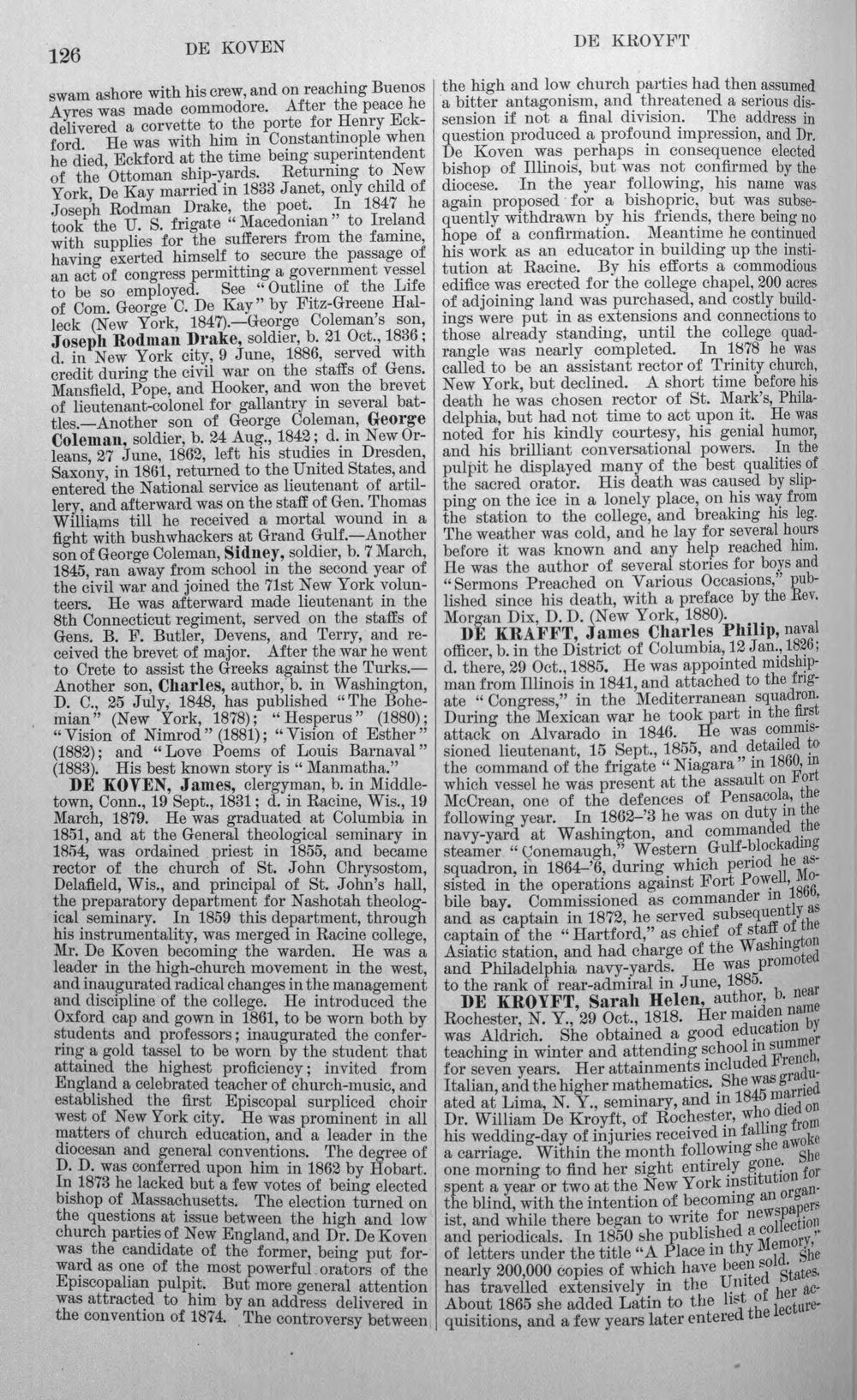 126 DE KOVEN DE KROYFT

swam ashore with his crew, and on reaching Buenos Ayres was made commodore. After the peace he delivered a corvette to the porte for Henry Eckford. He was with him in Constantinople when he died, Eckford at the time being superintendent of the Ottoman ship-yards. Returning to New York, De Kay married in 1833 Janet, only child of Joseph Rodman Drake, the poet. In 1847 he took the U. S. frigate "Macedonian" to Ireland with supplies for the sufferers from the famine, having exerted himself to secure the passage of an act of congress permitting a government vessel to be so employed. See "Outline of the Life of Com. George C. De Kay" by Fitz-Greene Halleck (New York, 1847).—George Coleman's son, Joseph Rodman Drake, soldier, b. 21 Oct., 1836; d. in New York city, 9 June, 1886, served with credit during the civil war on the staffs of Gens. Mansfield, Pope, and Hooker, and won the brevet of lieutenant-colonel for gallantry in several battles.—Another son of George Coleman, George Coleman, soldier, b. 24 Aug., 1842; d. in New Orleans, 27 June, 1862, left his studies in Dresden, Saxony, in 1861, returned to the United States, and entered the National service as lieutenant of artillery, and afterward was on the staff of Gen. Thomas Williams till he received a mortal wound in a fight with bushwhackers at Grand Gulf.—Another son of George Coleman, Sidney, soldier, b. 7 March, 1845, ran away from school in the second year of the civil war and joined the 71st New York volunteers. He was afterward made lieutenant in the 8th Connecticut regiment, served on the staffs of Gens. B. F. Butler, Devens, and Terry, and received the brevet of major. After the war he went to Crete to assist the Greeks against the Turks.—Another son, Charles, author, b. in Washington, D. C., 25 July, 1848, has published "The Bohemian" (New York, 1878); "Hesperus" (1880); "Vision of Nimrod" (1881); "Vision of Esther" (1882); and "Love Poems of Louis Barnaval" (1883). His best known story is "Manmatha."

DE KOVEN, James, clergyman, b. in Middletown, Conn., 19 Sept., 1831; d. in Racine, Wis., 19 March, 1879. He was graduated at Columbia in 1851, and at the General theological seminary in 1854, was ordained priest in 1855, and became rector of the church of St. John Chrysostom, Delafield, Wis., and principal of St. John's hall, the preparatory department for Nashotah theological seminary. In 1859 this department, through his instrumentality, was merged in Racine college, Mr. De Koven becoming the warden. He was a leader in the high-church movement in the west, and inaugurated radical changes in the management and discipline of the college. He introduced the Oxford cap and gown in 1861, to be worn both by students and professors; inaugurated the conferring a gold tassel to be worn by the student that attained the highest proficiency; invited from England a celebrated teacher of church-music, and established the first Episcopal surpliced choir west of New York city. He was prominent in all matters of church education, and a leader in the diocesan and general conventions. The degree of D. D. was conferred upon him in 1862 by Hobart. In 1873 he lacked but a few votes of being elected bishop of Massachusetts. The election turned on the questions at issue between the high and low church parties of New England, and Dr. De Koven was the candidate of the former, being put forward as one of the most powerful orators of the Episcopalian pulpit. But more general attention was attracted to him by an address delivered in the convention of 1874. The controversy between the high and low church parties had then assumed a bitter antagonism, and threatened a serious dissension if not a final division. The address in question produced a profound impression, and Dr. De Koven was perhaps in consequence elected bishop of Illinois, but was not confirmed by the diocese. In the year following, his name was again proposed for a bishopric, but was subsequently withdrawn by his friends, there being no hope of a confirmation. Meantime he continued his work as an educator in building up the institution at Racine. By his efforts a commodious edifice was erected for the college chapel, 200 acres of adjoining land was purchased, and costly buildings were put in as extensions and connections to those already standing, until the college quadrangle was nearly completed. In 1878 he was called to be an assistant rector of Trinity church, New York, but declined. A short time before his death he was chosen rector of St. Mark's, Philadelphia, but had not time to act upon it. He was noted for his kindly courtesy, his genial humor, and his brilliant conversational powers. In the pulpit he displayed many of the best qualities of the sacred orator. His death was caused by slipping on the ice in a lonely place, on his way from the station to the college, and breaking his leg. The weather was cold, and he lay for several hours before it was known and any help reached him. He was the author of several stories for boys and "Sermons Preached on Various Occasions," published since his death, with a preface by the Rev. Morgan Dix, D. D. (New York, 1880).

DE KRAFFT, James Charles Philip, naval officer, b. in the District of Columbia, 12 Jan., 1826; d. there, 29 Oct., 1885. He was appointed midshipman from Illinois in 1841, and attached to the frigate "Congress," in the Mediterranean squadron. During the Mexican war he took part in the first attack on Alvarado in 1846. He was commissioned lieutenant, 15 Sept., 1855, and detailed to the command of the frigate "Niagara" in 1860, in which vessel he was present at the assault on Fort McCrean, one of the defences of Pensacola, the following year. In 1862-'3 he was on duty in the navy-yard at Washington, and commanded the steamer "Conemaugh," Western Gulf-blockading squadron, in 1864-'6, during which period he assisted in the operations against Fort Powell, Mobile bay. Commissioned as commander in 1866, and as captain in 1872, he served subsequently as captain of the "Hartford," as chief of staff of the Asiatic station, and had charge of the Washington and Philadelphia navy-yards. He was promoted to the rank of rear-admiral in June, 1885.

DE KROYFT, Sarah Helen, author, b. near Rochester, N. Y., 29 Oct., 1818. Her maiden name was Aldrich. She obtained a good education by teaching in winter and attending school in summer for seven years. Her attainments included French, Italian, and the higher mathematics. She was graduated at Lima, N. Y., seminary, and in 1845 married Dr. William De Kroyft, of Rochester, who died on his wedding-day of injuries received in falling from a carriage. Within the month following she awoke one morning to find her sight entirely gone. She spent a year or two at the New York institution for the blind, with the intention of becoming an organist, and while there began to write for newspapers and periodicals. In 1850 she published a collection of letters under the title "A Place in thy Memory," nearly 200,000 copies of which have been sold. She has travelled extensively in the United States. About 1865 she added Latin to the list of her acquisitions, and a few years later entered the lecture-